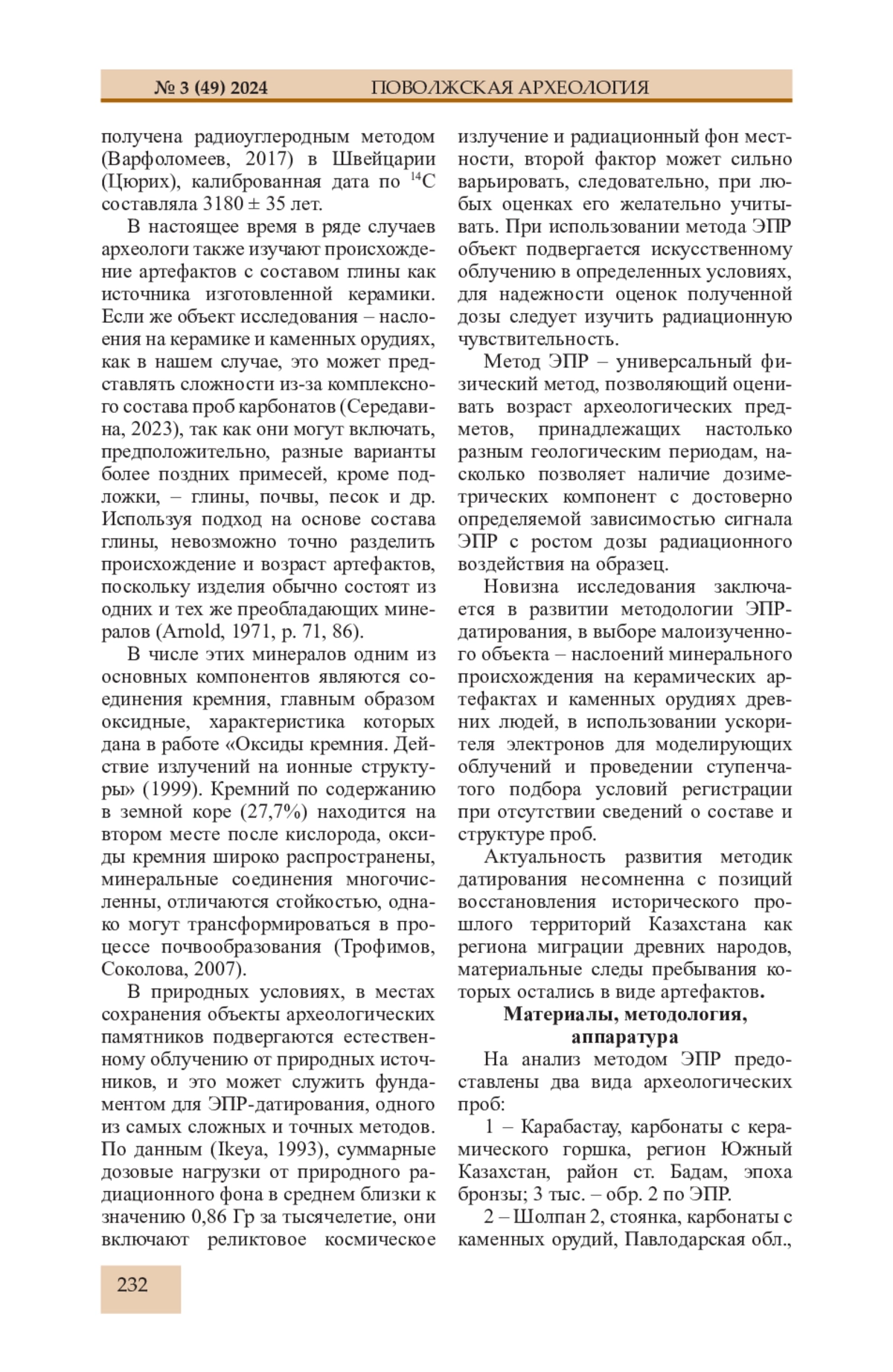 № 3 (49) 2024 ПОВОЛЖСКАЯ АРХЕОЛОГИЯ

получена радиоуглеродным методом (Варфоломеев, 2017) в Швейцарии (Цюрих), калиброванная дата по $^{14}C$ составляла 3180 ± 35 лет.

В настоящее время в ряде случаев археологи также изучают происхождение артефактов с составом глины как источника изготовленной керамики. Если же объект исследования – наслоения на керамике и каменных орудиях, как в нашем случае, это может представлять сложности из-за комплексного состава проб карбонатов (Середавина, 2023), так как они могут включать, предположительно, разные варианты более поздних примесей, кроме подложки, – глины, почвы, песок и др. Используя подход на основе состава глины, невозможно точно разделить происхождение и возраст артефактов, поскольку изделия обычно состоят из одних и тех же преобладающих минералов (Arnold, 1971, p. 71, 86).

В числе этих минералов одним из основных компонентов являются соединения кремния, главным образом оксидные, характеристика которых дана в работе «Оксиды кремния. Действие излучений на ионные структуры» (1999). Кремний по содержанию в земной коре (27,7%) находится на втором месте после кислорода, оксиды кремния широко распространены, минеральные соединения многочисленны, отличаются стойкостью, однако могут трансформироваться в процессе почвообразования (Трофимов, Соколова, 2007).

В природных условиях, в местах сохранения объекты археологических памятников подвергаются естественному облучению от природных источников, и это может служить фундаментом для ЭПР-датирования, одного из самых сложных и точных методов. По данным (Ikeya, 1993), суммарные дозовые нагрузки от природного радиационного фона в среднем близки к значению 0,86 Гр за тысячелетие, они включают реликтовое космическое излучение и радиационный фон местности, второй фактор может сильно варьировать, следовательно, при любых оценках его желательно учитывать. При использовании метода ЭПР объект подвергается искусственному облучению в определенных условиях, для надежности оценок полученной дозы следует изучить радиационную чувствительность.

Метод ЭПР – универсальный физический метод, позволяющий оценивать возраст археологических предметов, принадлежащих настолько разным геологическим периодам, насколько позволяет наличие дозиметрических компонент с достоверно определяемой зависимостью сигнала ЭПР с ростом дозы радиационного воздействия на образец.

Новизна исследования заключается в развитии методологии ЭПР-датирования, в выборе малоизученного объекта – наслоений минерального происхождения на керамических артефактах и каменных орудиях древних людей, в использовании ускорителя электронов для моделирующих облучений и проведении ступенчатого подбора условий регистрации при отсутствии сведений о составе и структуре проб.

Актуальность развития методик датирования несомненна с позиций восстановления исторического прошлого территорий Казахстана как региона миграции древних народов, материальные следы пребывания которых остались в виде артефактов.

Материалы, методология, аппаратура

На анализ методом ЭПР предоставлены два вида археологических проб:

1 – Карабастау, карбонаты с керамического горшка, регион Южный Казахстан, район ст. Бадам, эпоха бронзы; 3 тыс. – обр. 2 по ЭПР.

2 – Шолпан 2, стоянка, карбонаты с каменных орудий, Павлодарская обл.,

232